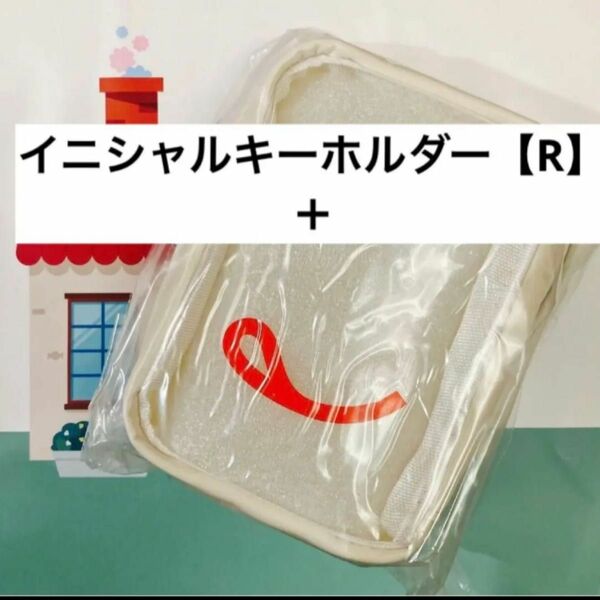 イニシャルキーホルダー【R】
＋